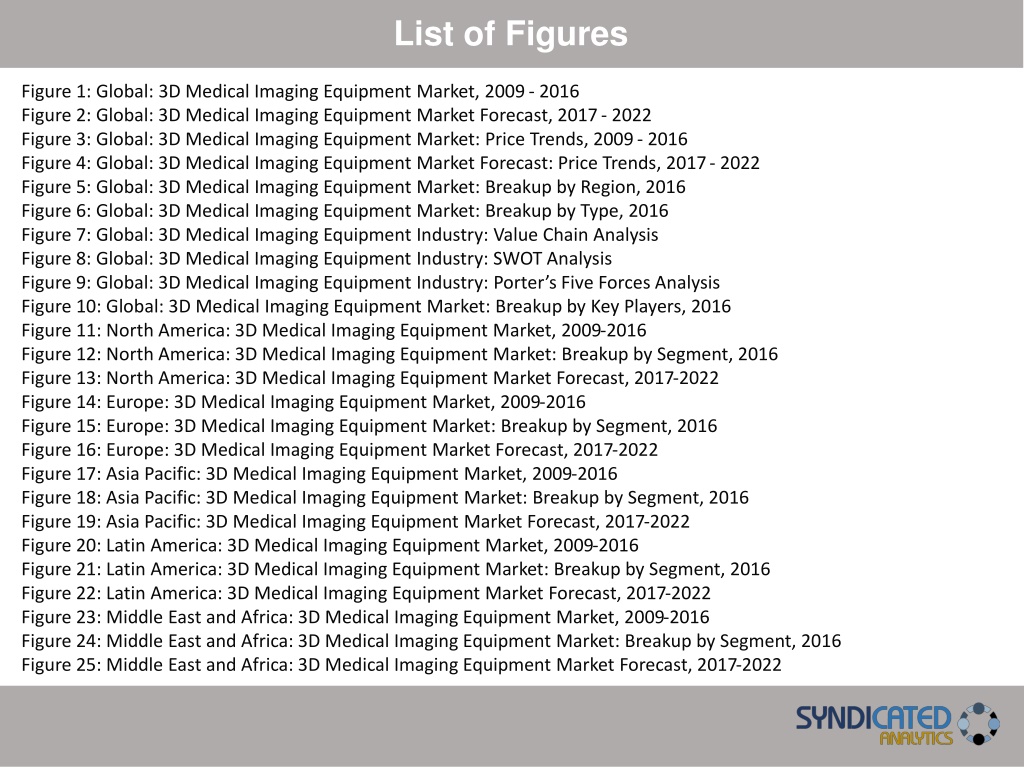 List of Figures

Figure 1: Global: 3D Medical Imaging Equipment Market, 2009 - 2016
Figure 2: Global: 3D Medical Imaging Equipment Market Forecast, 2017 - 2022
Figure 3: Global: 3D Medical Imaging Equipment Market: Price Trends, 2009 - 2016
Figure 4: Global: 3D Medical Imaging Equipment Market Forecast: Price Trends, 2017 - 2022
Figure 5: Global: 3D Medical Imaging Equipment Market: Breakup by Region, 2016
Figure 6: Global: 3D Medical Imaging Equipment Market: Breakup by Type, 2016
Figure 7: Global: 3D Medical Imaging Equipment Industry: Value Chain Analysis
Figure 8: Global: 3D Medical Imaging Equipment Industry: SWOT Analysis
Figure 9: Global: 3D Medical Imaging Equipment Industry: Porter's Five Forces Analysis
Figure 10: Global: 3D Medical Imaging Equipment Market: Breakup by Key Players, 2016
Figure 11: North America: 3D Medical Imaging Equipment Market, 2009-2016
Figure 12: North America: 3D Medical Imaging Equipment Market: Breakup by Segment, 2016
Figure 13: North America: 3D Medical Imaging Equipment Market Forecast, 2017-2022
Figure 14: Europe: 3D Medical Imaging Equipment Market, 2009-2016
Figure 15: Europe: 3D Medical Imaging Equipment Market: Breakup by Segment, 2016
Figure 16: Europe: 3D Medical Imaging Equipment Market Forecast, 2017-2022
Figure 17: Asia Pacific: 3D Medical Imaging Equipment Market, 2009-2016
Figure 18: Asia Pacific: 3D Medical Imaging Equipment Market: Breakup by Segment, 2016
Figure 19: Asia Pacific: 3D Medical Imaging Equipment Market Forecast, 2017-2022
Figure 20: Latin America: 3D Medical Imaging Equipment Market, 2009-2016
Figure 21: Latin America: 3D Medical Imaging Equipment Market: Breakup by Segment, 2016
Figure 22: Latin America: 3D Medical Imaging Equipment Market Forecast, 2017-2022
Figure 23: Middle East and Africa: 3D Medical Imaging Equipment Market, 2009-2016
Figure 24: Middle East and Africa: 3D Medical Imaging Equipment Market: Breakup by Segment, 2016
Figure 25: Middle East and Africa: 3D Medical Imaging Equipment Market Forecast, 2017-2022

SYNDICATED ANALYTICS